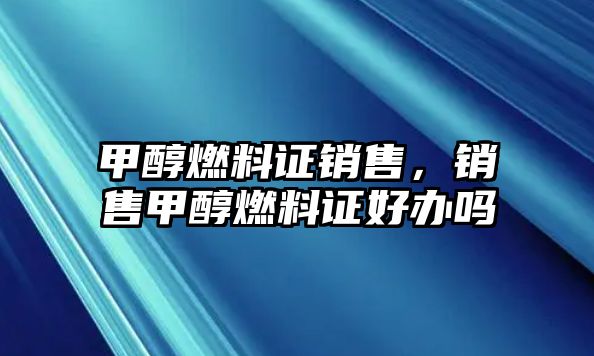 甲醇燃料证销售，销售甲醇燃料证好办吗